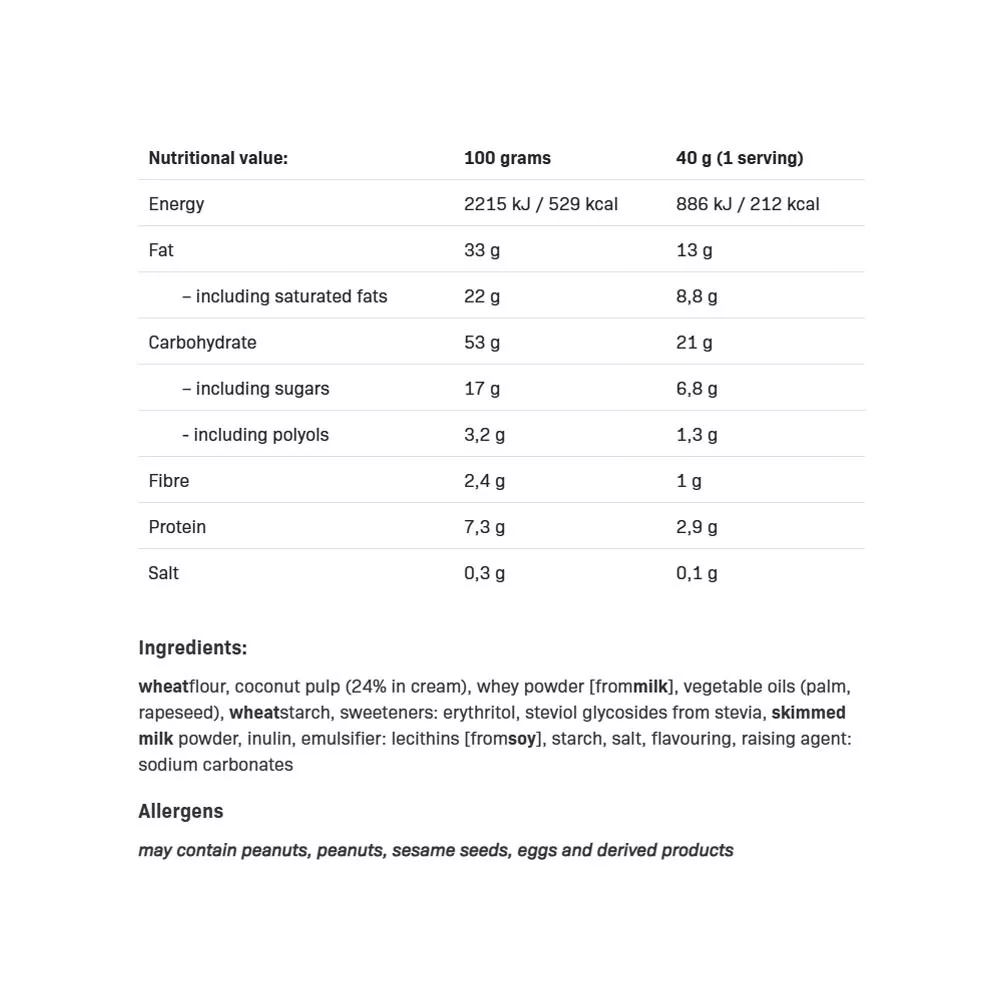 | Nutritional value: | 100 grams | 40 g (1 serving) |
|---|---|---|
| Energy | 2215 kJ / 529 kcal | 886 kJ / 212 kcal |
| Fat | 33 g | 13 g |
| – including saturated fats | 22 g | 8,8 g |
| Carbohydrate | 53 g | 21 g |
| – including sugars | 17 g | 6,8 g |
| - including polyols | 3,2 g | 1,3 g |
| Fibre | 2,4 g | 1 g |
| Protein | 7,3 g | 2,9 g |
| Salt | 0,3 g | 0,1 g |

Ingredients:

wheatflour, coconut pulp (24% in cream), whey powder [frommilk], vegetable oils (palm, rapeseed), wheatstarch, sweeteners: erythritol, steviol glycosides from stevia, skimmed milk powder, inulin, emulsifier: lecithins [fromsoy], starch, salt, flavouring, raising agent: sodium carbonates

Allergens

may contain peanuts, peanuts, sesame seeds, eggs and derived products